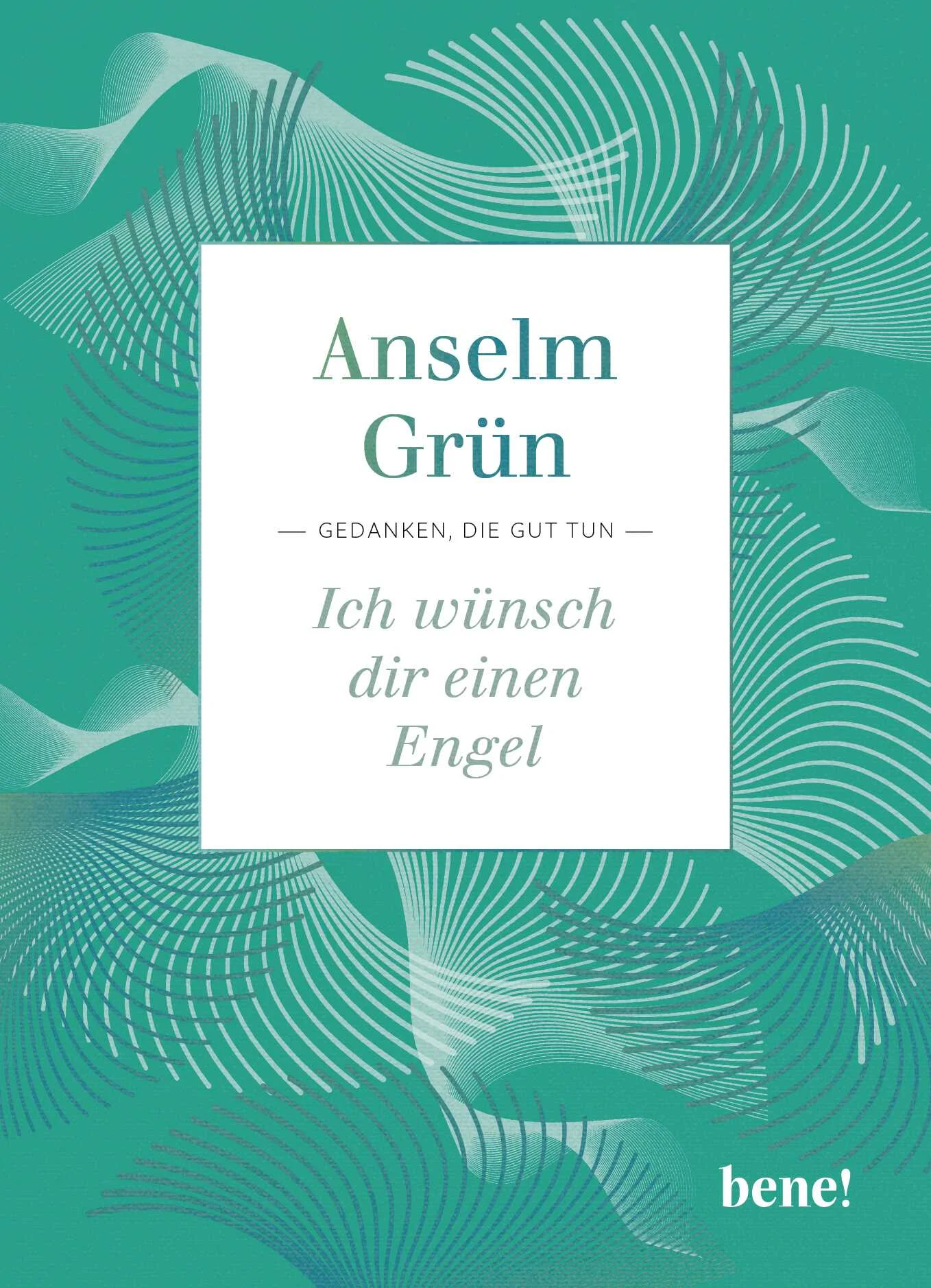 Anselm Grün

— GEDANKEN, DIE GUT TUN —

Ich wünsch dir einen Engel

bene!